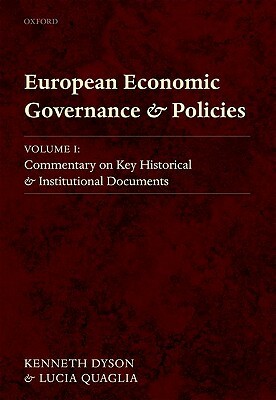 OXFORD

European Economic Governance & Policies

VOLUME I:
Commentary on Key Historical & Institutional Documents

KENNETH DYSON
& LUCIA QUAGLIA